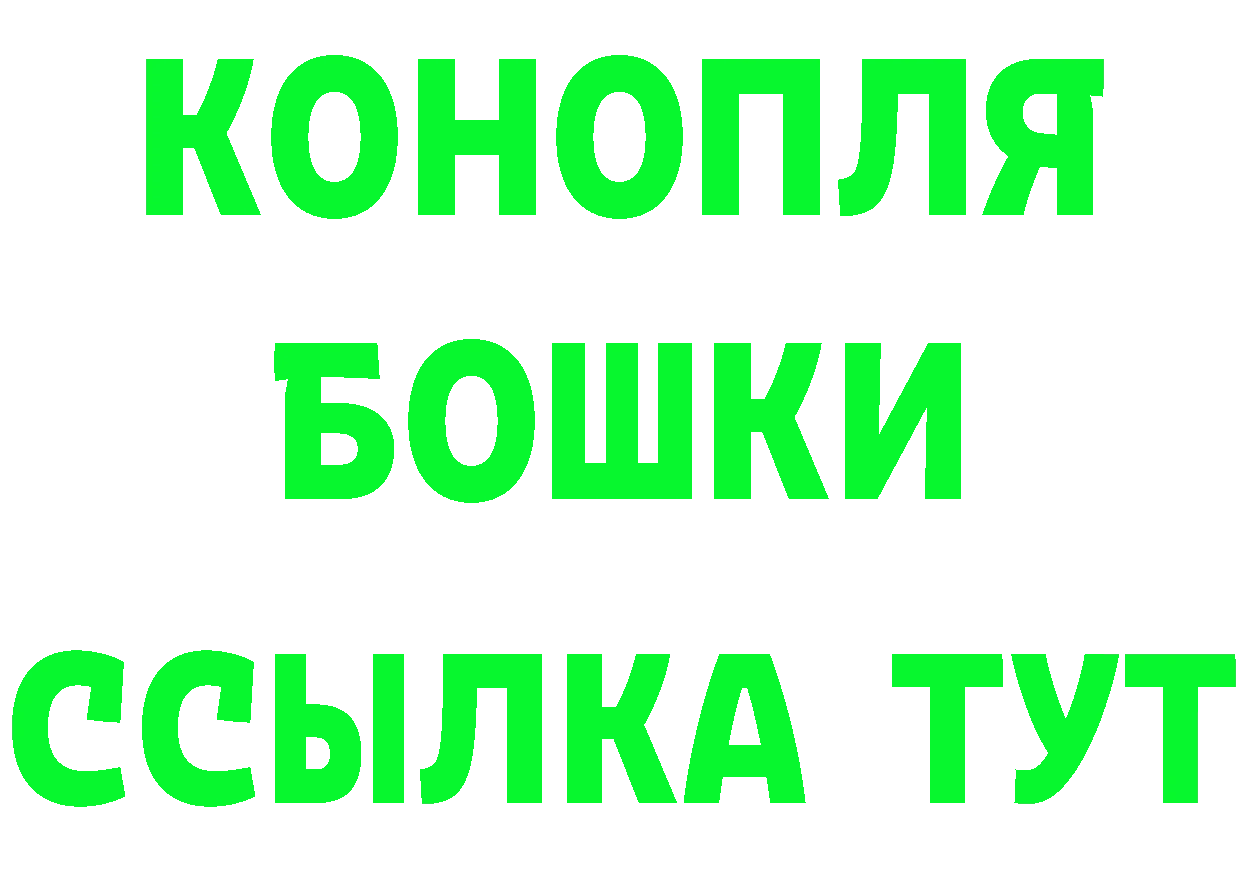 КОНОПЛЯ
БОШКИ
ССЫЛКА ТУТ